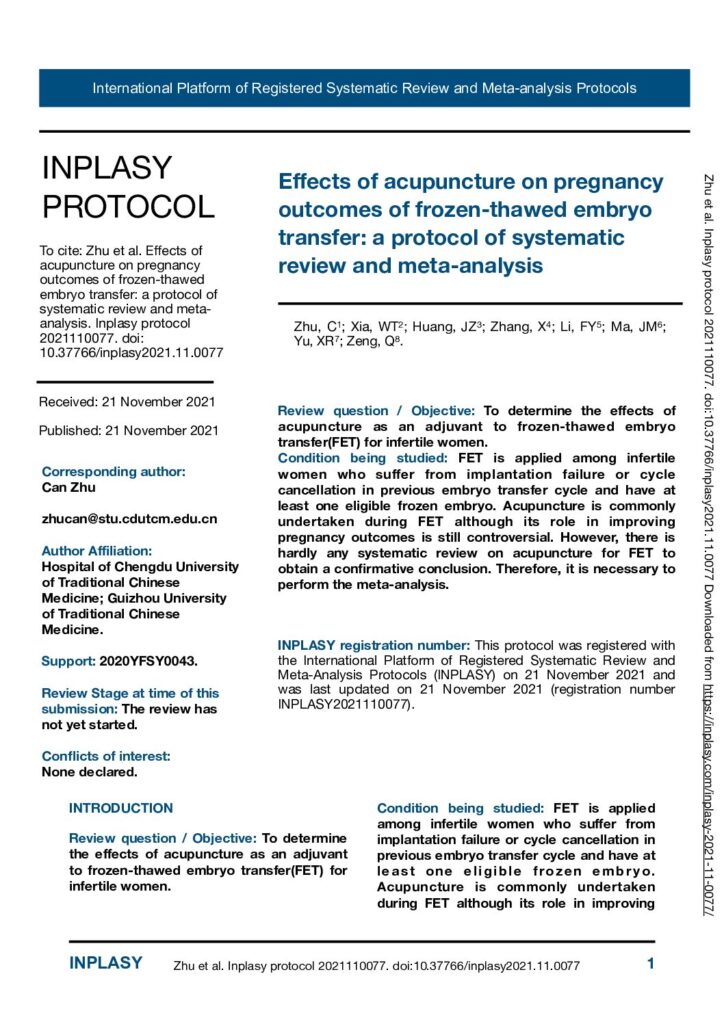 International Platform of Registered Systematic Review and Meta-analysis Protocols

INPLASY PROTOCOL

To cite: Zhu et al. Effects of acupuncture on pregnancy outcomes of frozen-thawed embryo transfer: a protocol of systematic review and meta-analysis. Inplasy protocol 2021110077. doi: 10.37766/inplasy2021.11.0077

Received: 21 November 2021

Published: 21 November 2021

Corresponding author:
Can Zhu

zhucan@stu.cdutcm.edu.cn

Author Affiliation:
Hospital of Chengdu University of Traditional Chinese Medicine; Guizhou University of Traditional Chinese Medicine.

Support: 2020YFSY0043.

Review Stage at time of this submission: The review has not yet started.

Conflicts of interest:
None declared.

Effects of acupuncture on pregnancy outcomes of frozen-thawed embryo transfer: a protocol of systematic review and meta-analysis

Zhu, C$^1$; Xia, WT$^2$; Huang, JZ$^3$; Zhang, X$^4$; Li, FY$^5$; Ma, JM$^6$; Yu, XR$^7$; Zeng, Q$^8$.

Review question / Objective: To determine the effects of acupuncture as an adjuvant to frozen-thawed embryo transfer(FET) for infertile women.
Condition being studied: FET is applied among infertile women who suffer from implantation failure or cycle cancellation in previous embryo transfer cycle and have at least one eligible frozen embryo. Acupuncture is commonly undertaken during FET although its role in improving pregnancy outcomes is still controversial. However, there is hardly any systematic review on acupuncture for FET to obtain a confirmative conclusion. Therefore, it is necessary to perform the meta-analysis.

INPLASY registration number: This protocol was registered with the International Platform of Registered Systematic Review and Meta-Analysis Protocols (INPLASY) on 21 November 2021 and was last updated on 21 November 2021 (registration number INPLASY2021110077).

INTRODUCTION

Review question / Objective: To determine the effects of acupuncture as an adjuvant to frozen-thawed embryo transfer(FET) for infertile women.

Condition being studied: FET is applied among infertile women who suffer from implantation failure or cycle cancellation in previous embryo transfer cycle and have at least one eligible frozen embryo. Acupuncture is commonly undertaken during FET although its role in improving

Zhu et al. Inplasy protocol 2021110077. doi:10.37766/inplasy2021.11.0077 Downloaded from https://inplasy.com/inplasy-2021-11-0077/

INPLASY Zhu et al. Inplasy protocol 2021110077. doi:10.37766/inplasy2021.11.0077 1